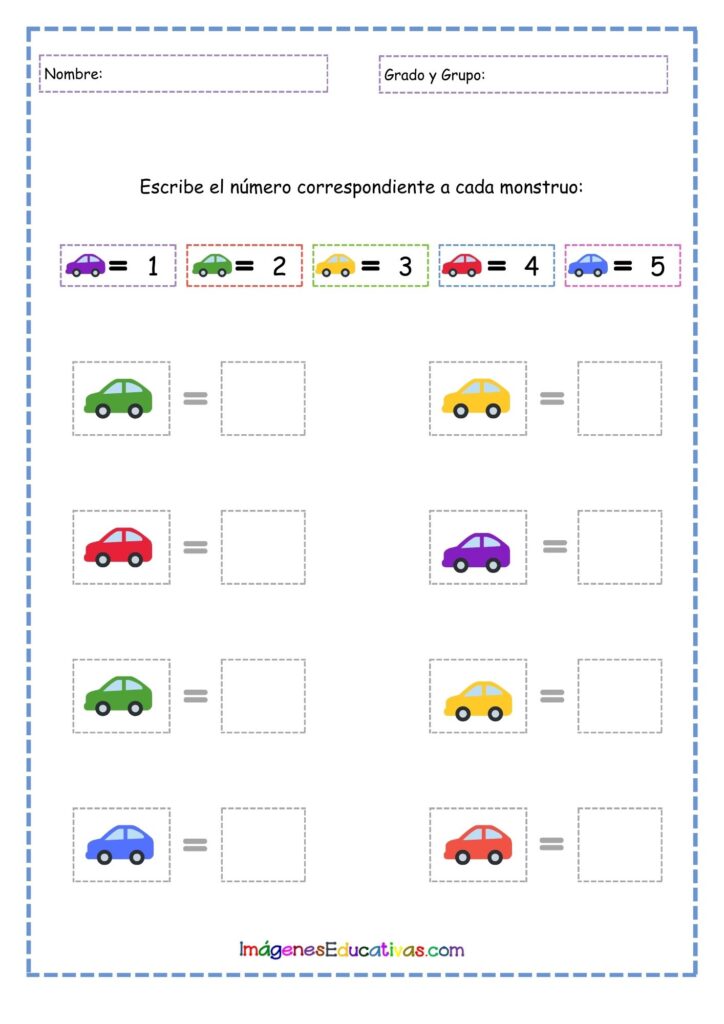 Nombre:

Grado y Grupo:

Escribe el número correspondiente a cada monstruo:

= 1 = 2 = 3 = 4 = 5

=

=

=

=

=

=

=

=

ImágenesEducativas.com